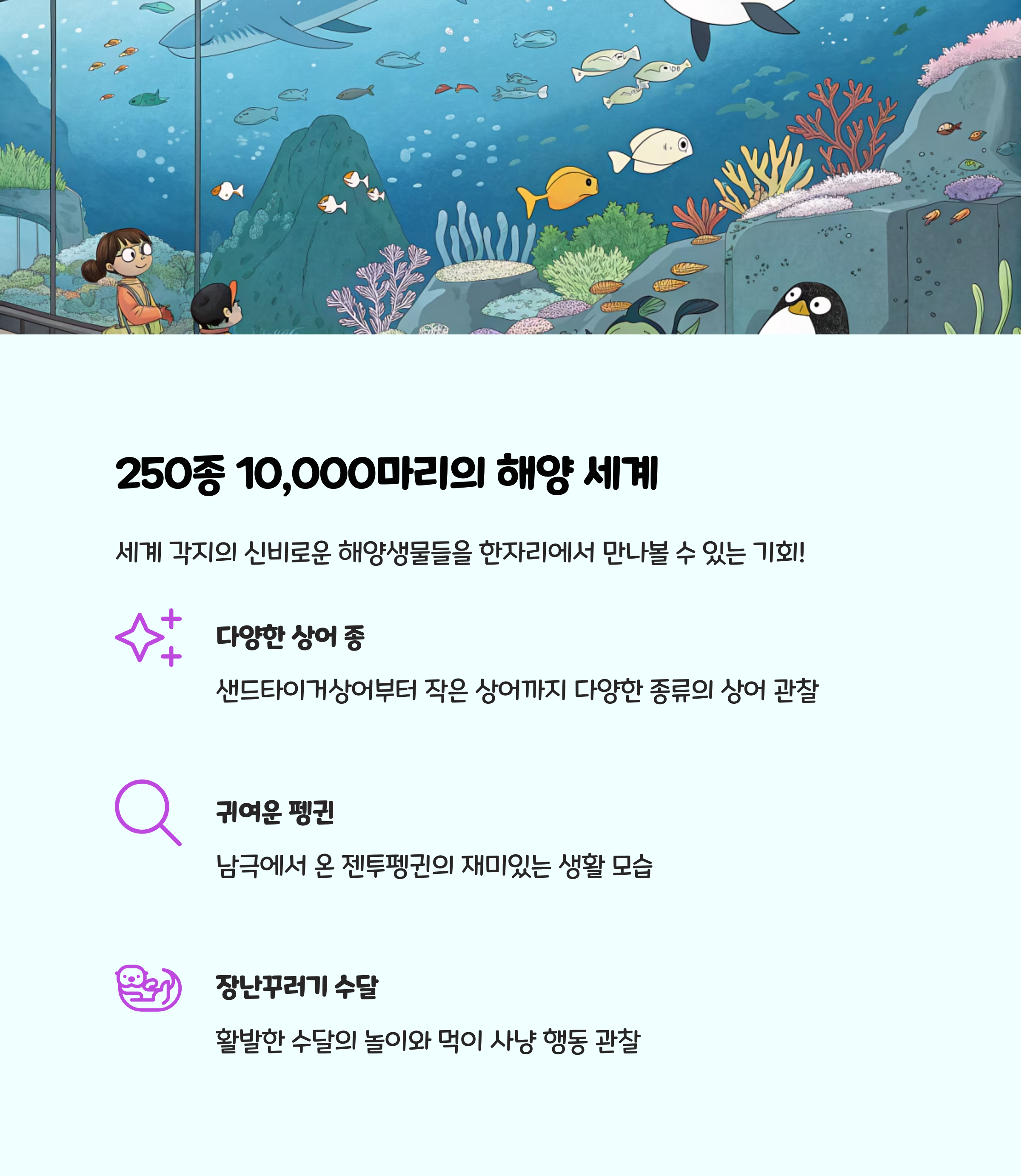 250종 10,000마리의 해양 세계

세계 각지의 신비로운 해양생물들을 한자리에서 만나볼 수 있는 기회!

다양한 상어 종

샌드타이거상어부터 작은 상어까지 다양한 종류의 상어 관찰

귀여운 펭귄

남극에서 온 젠투펭귄의 재미있는 생활 모습

장난꾸러기 수달

활발한 수달의 놀이와 먹이 사냥 행동 관찰